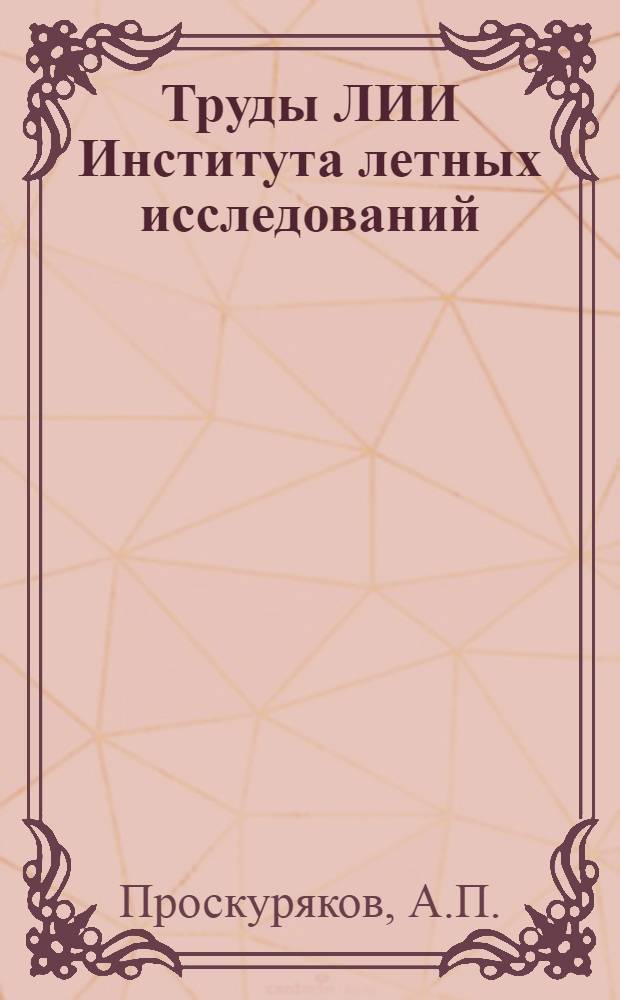 Труды ЛИИ Института летных исследований

Проскуряков, А.П.